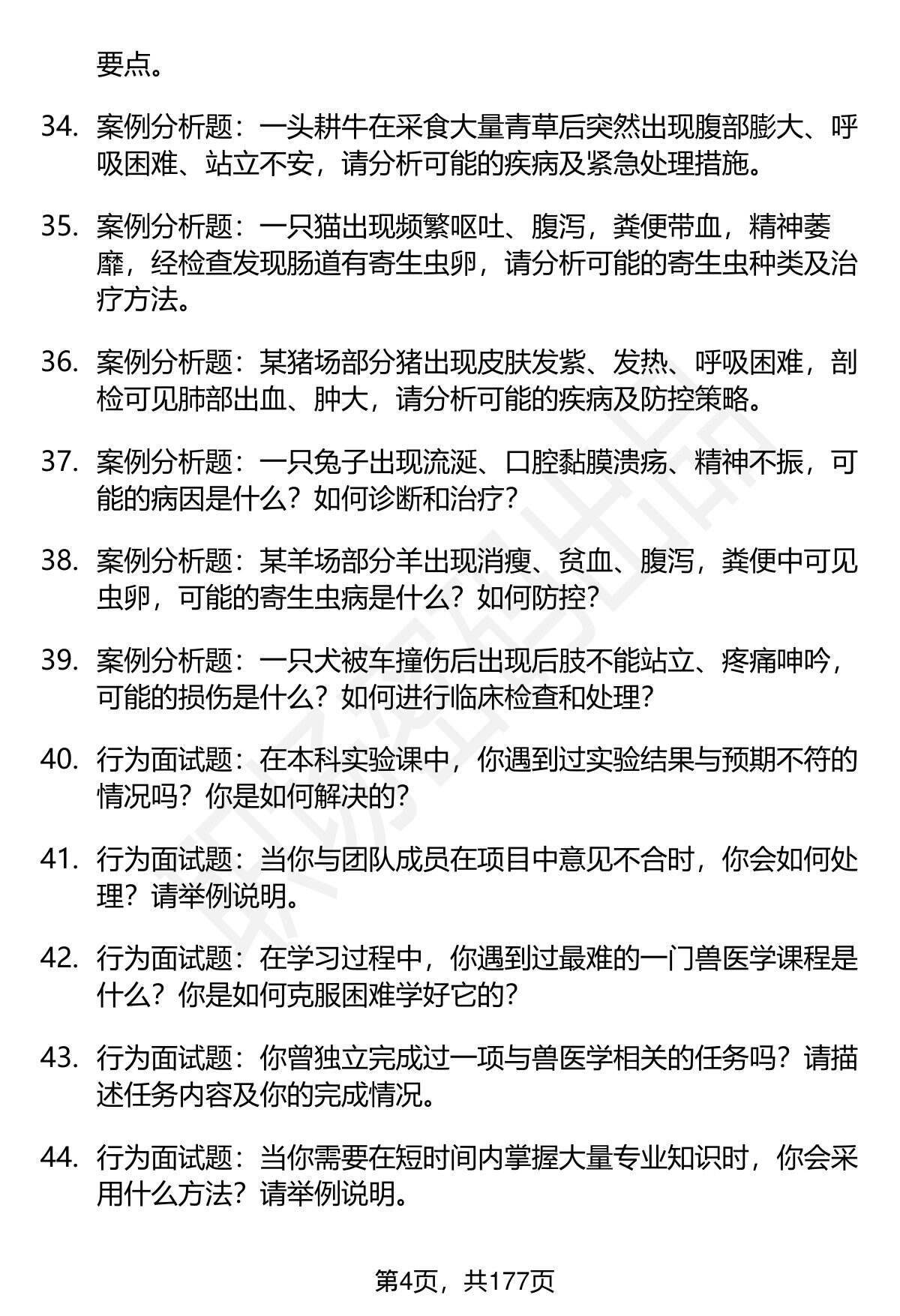 要点。

34. 案例分析题：一头耕牛在采食大量青草后突然出现腹部膨大、呼吸困难、站立不安，请分析可能的疾病及紧急处理措施。

35. 案例分析题：一只猫出现频繁呕吐、腹泻，粪便带血，精神萎靡，经检查发现肠道有寄生虫卵，请分析可能的寄生虫种类及治疗方法。

36. 案例分析题：某猪场部分猪出现皮肤发紫、发热、呼吸困难，剖检可见肺部出血、肿大，请分析可能的疾病及防控策略。

37. 案例分析题：一只兔子出现流涎、口腔黏膜溃疡、精神不振，可能的病因是什么？如何诊断和治疗？

38. 案例分析题：某羊场部分羊出现消瘦、贫血、腹泻，粪便中可见虫卵，可能的寄生虫病是什么？如何防控？

39. 案例分析题：一只犬被车撞伤后出现后肢不能站立、疼痛呻吟，可能的损伤是什么？如何进行临床检查和处理？

40. 行为面试题：在本科实验课中，你遇到过实验结果与预期不符的情况吗？你是如何解决的？

41. 行为面试题：当你与团队成员在项目中意见不合时，你会如何处理？请举例说明。

42. 行为面试题：在学习过程中，你遇到过最难的一门兽医学课程是什么？你是如何克服困难学好它的？

43. 行为面试题：你曾独立完成过一项与兽医学相关的任务吗？请描述任务内容及你的完成情况。

44. 行为面试题：当你需要在短时间内掌握大量专业知识时，你会采用什么方法？请举例说明。

第4页，共177页